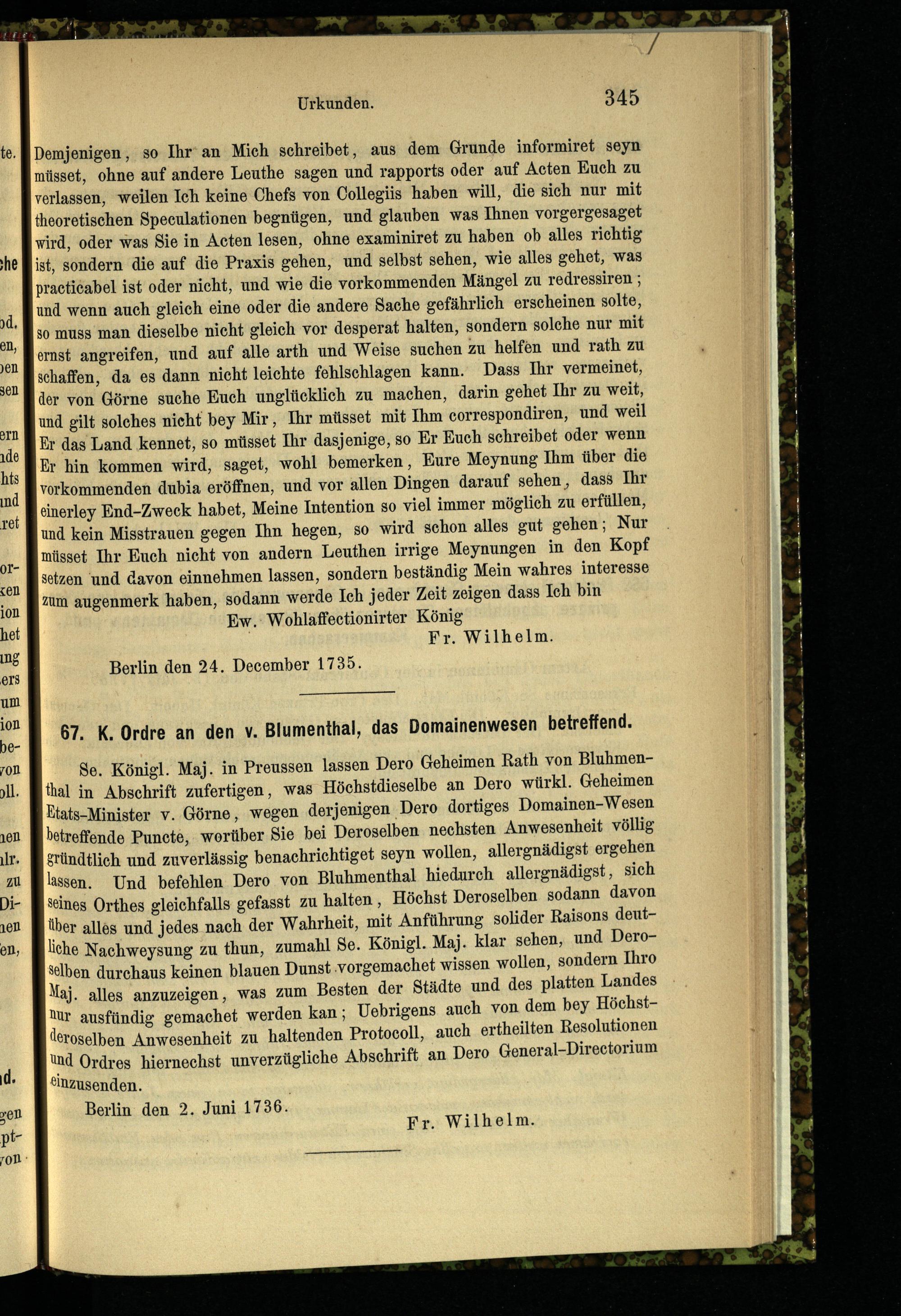 Urkunden. 345

Demjenigen, so Ihr an Mich schreibet, aus dem Grunde informiret seyn müsset, ohne auf andere Leuthe sagen und rapports oder auf Acten Euch zu verlassen, weilen Ich keine Chefs von Collegiis haben will, die sich nur mit theoretischen Speculationen begnügen, und glauben was Ihnen vorgergesaget wird, oder was Sie in Acten lesen, ohne examiniret zu haben ob alles richtig ist, sondern die auf die Praxis gehen, und selbst sehen, wie alles gehet, was practicabel ist oder nicht, und wie die vorkommenden Mängel zu redressiren; und wenn auch gleich eine oder die andere Sache gefährlich erscheinen solte, so muss man dieselbe nicht gleich vor desperat halten, sondern solche nur mit ernst angreifen, und auf alle arth und Weise suchen zu helfen und rath zu schaffen, da es dann nicht leichte fehlschlagen kann. Dass Ihr vermeinet, der von Görne suche Euch unglücklich zu machen, darin gehet Ihr zu weit, und gilt solches nicht bey Mir, Ihr müsset mit Ihm correspondiren, und weil Er das Land kennet, so müsset Ihr dasjenige, so Er Euch schreibet oder wenn Er hin kommen wird, saget, wohl bemerken, Eure Meynung Ihm über die vorkommenden dubia eröffnen, und vor allen Dingen darauf sehen, dass Ihr einerley End-Zweck habet, Meine Intention so viel immer möglich zu erfüllen, und kein Misstrauen gegen Ihn hegen, so wird schon alles gut gehen; Nur müsset Ihr Euch nicht von andern Leuthen irrige Meynungen in den Kopf setzen und davon einnehmen lassen, sondern beständig Mein wahres interesse zum augenmerk haben, sodann werde Ich jeder Zeit zeigen dass Ich bin

Ew. Wohlaffectionirter König
Fr. Wilhelm.

Berlin den 24. December 1735.

67. K. Ordre an den v. Blumenthal, das Domainenwesen betreffend.

Se. Königl. Maj. in Preussen lassen Dero Geheimen Rath von Bluhmenthal in Abschrift zufertigen, was Höchstdieselbe an Dero würkl. Geheimen Etats-Minister v. Görne, wegen derjenigen Dero dortiges Domainen-Wesen betreffende Puncte, worüber Sie bei Deroselben nechsten Anwesenheit völlig gründtlich und zuverlässig benachrichtiget seyn wollen, allergnädigst ergehen lassen. Und befehlen Dero von Bluhmenthal hiedurch allergnädigst, sich seines Orthes gleichfalls gefasst zu halten, Höchst Deroselben sodann davon über alles und jedes nach der Wahrheit, mit Anführung solider Raisons deutliche Nachweysung zu thun, zumahl Se. Königl. Maj. klar sehen, und Deroselben durchaus keinen blauen Dunst vorgemachet wissen wollen, sondern Ihro Maj. alles anzuzeigen, was zum Besten der Städte und des platten Landes nur ausfündig gemachet werden kan; Uebrigens auch von dem bey Höchstderoselben Anwesenheit zu haltenden Protocoll, auch ertheilten Resolutionen und Ordres hiernechst unverzügliche Abschrift an Dero General-Directorium einzusenden.

Berlin den 2. Juni 1736.
Fr. Wilhelm.